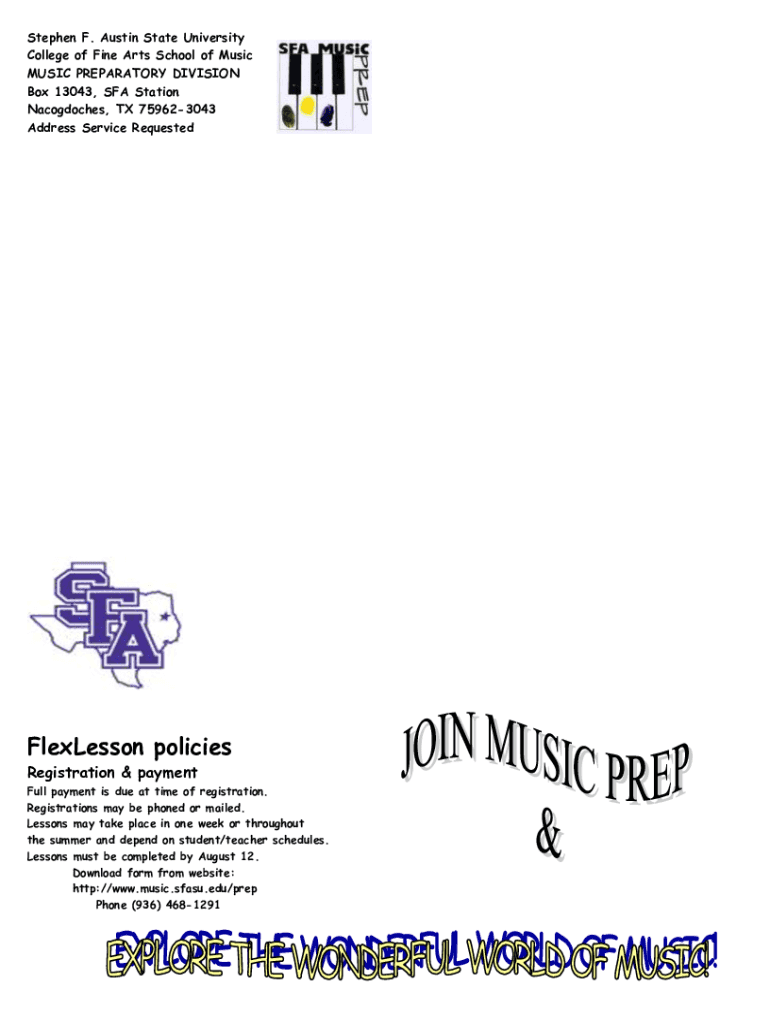 Stephen F. Austin State University
College of Fine Arts School of Music
MUSIC PREPARATORY DIVISION
Box 13043, SFA Station
Nacogdoches, TX 75962-3043
Address Service Requested

SFA MUSIC
PREP

SFA

FlexLesson policies

Registration & payment

Full payment is due at time of registration.
Registrations may be phoned or mailed.
Lessons may take place in one week or throughout the summer and depend on student/teacher schedules.
Lessons must be completed by August 12.
Download form from website:
http://www.music.sfasu.edu/prep
Phone (936) 468-1291

JOIN MUSIC PREP
&

EXPLORE THE WONDERFUL WORLD OF MUSIC!